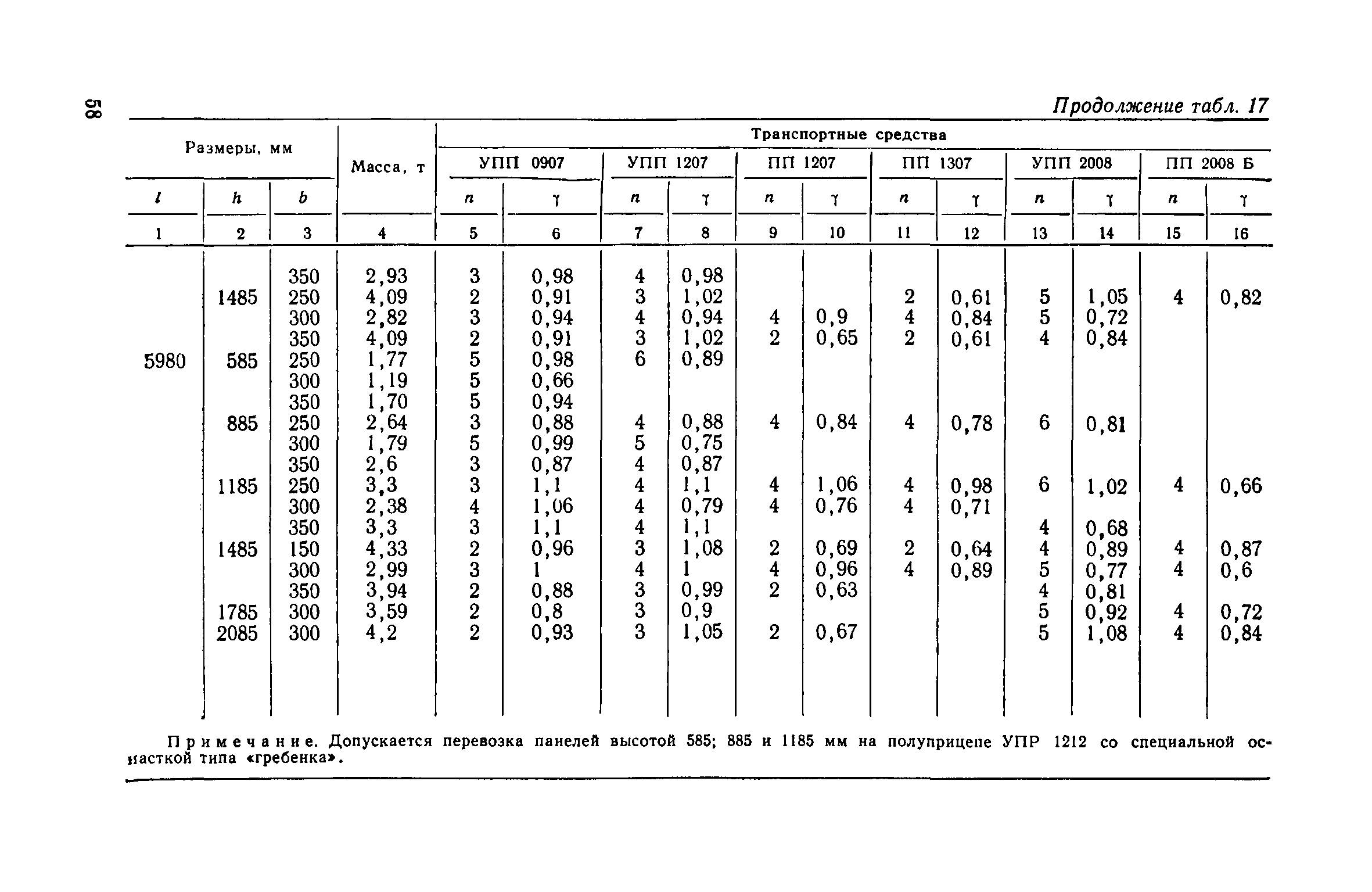 58

Продолжение табл. 17

| Размеры, мм | | | Масса, т | Транспортные средства | | | | | | | | | | | |
|---|---|---|---|---|---|---|---|---|---|---|---|---|---|---|---|
| | | | | УПП 0907 | | УПП 1207 | | ПП 1207 | | ПП 1307 | | УПП 2008 | | ПП 2008 Б | |
| $l$ | $h$ | $b$ | | $n$ | $\gamma$ | $n$ | $\gamma$ | $n$ | $\gamma$ | $n$ | $\gamma$ | $n$ | $\gamma$ | $n$ | $\gamma$ |
| 1 | 2 | 3 | 4 | 5 | 6 | 7 | 8 | 9 | 10 | 11 | 12 | 13 | 14 | 15 | 16 |
| | | 350 | 2,93 | 3 | 0,98 | 4 | 0,98 | | | | | | | | |
| | 1485 | 250 | 4,09 | 2 | 0,91 | 3 | 1,02 | | | 2 | 0,61 | 5 | 1,05 | 4 | 0,82 |
| | | 300 | 2,82 | 3 | 0,94 | 4 | 0,94 | 4 | 0,9 | 4 | 0,84 | 5 | 0,72 | | |
| | | 350 | 4,09 | 2 | 0,91 | 3 | 1,02 | 2 | 0,65 | 2 | 0,61 | 4 | 0,84 | | |
| 5980 | 585 | 250 | 1,77 | 5 | 0,98 | 6 | 0,89 | | | | | | | | |
| | | 300 | 1,19 | 5 | 0,66 | | | | | | | | | | |
| | | 350 | 1,70 | 5 | 0,94 | | | | | | | | | | |
| | 885 | 250 | 2,64 | 3 | 0,88 | 4 | 0,88 | 4 | 0,84 | 4 | 0,78 | 6 | 0,81 | | |
| | | 300 | 1,79 | 5 | 0,99 | 5 | 0,75 | | | | | | | | |
| | | 350 | 2,6 | 3 | 0,87 | 4 | 0,87 | | | | | | | | |
| | 1185 | 250 | 3,3 | 3 | 1,1 | 4 | 1,1 | 4 | 1,06 | 4 | 0,98 | 6 | 1,02 | 4 | 0,66 |
| | | 300 | 2,38 | 4 | 1,06 | 4 | 0,79 | 4 | 0,76 | 4 | 0,71 | | | | |
| | | 350 | 3,3 | 3 | 1,1 | 4 | 1,1 | | | | | 4 | 0,68 | | |
| | 1485 | 150 | 4,33 | 2 | 0,96 | 3 | 1,08 | 2 | 0,69 | 2 | 0,64 | 4 | 0,89 | 4 | 0,87 |
| | | 300 | 2,99 | 3 | 1 | 4 | 1 | 4 | 0,96 | 4 | 0,89 | 5 | 0,77 | 4 | 0,6 |
| | | 350 | 3,94 | 2 | 0,88 | 3 | 0,99 | 2 | 0,63 | | | 4 | 0,81 | | |
| | 1785 | 300 | 3,59 | 2 | 0,8 | 3 | 0,9 | | | | | 5 | 0,92 | 4 | 0,72 |
| | 2085 | 300 | 4,2 | 2 | 0,93 | 3 | 1,05 | 2 | 0,67 | | | 5 | 1,08 | 4 | 0,84 |

Примечание. Допускается перевозка панелей высотой 585; 885 и 1185 мм на полуприцепе УПР 1212 со специальной оснасткой типа «гребенка».